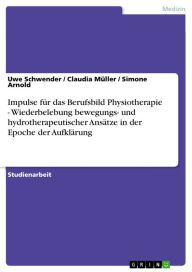 Medizin

Uwe Schwender / Claudia Müller / Simone Arnold

Impulse für das Berufsbild Physiotherapie - Wiederbelebung bewegungs- und hydrotherapeutischer Ansätze in der Epoche der Aufklärung

Studienarbeit

GRIN